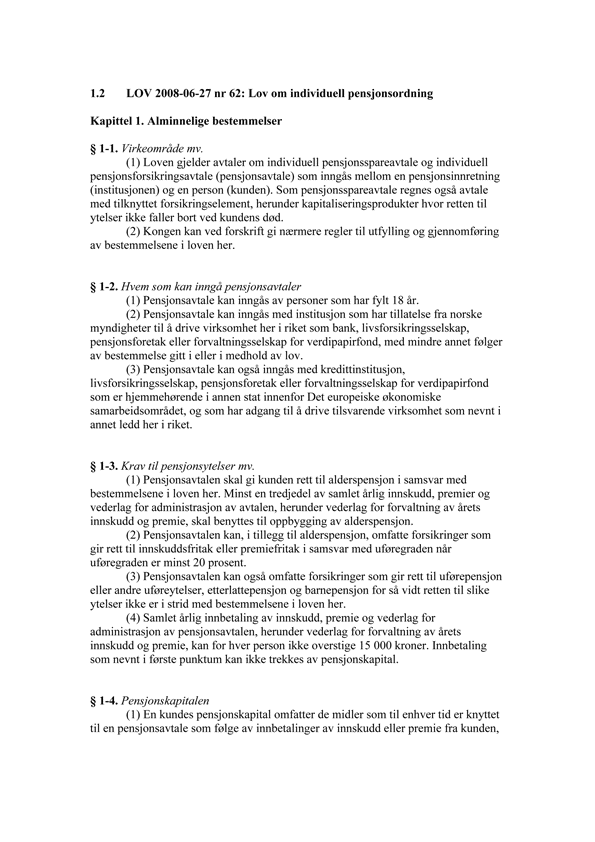 1.2 LOV 2008-06-27 nr 62: Lov om individuell pensjonsordning

Kapittel 1. Alminnelige bestemmelser

§ 1-1. Virkeområde mv.

(1) Loven gjelder avtaler om individuell pensjonsspareavtale og individuell pensjonsforsikringsavtale (pensjonsavtale) som inngås mellom en pensjonsinnretning (institusjonen) og en person (kunden). Som pensjonsspareavtale regnes også avtale med tilknyttet forsikringselement, herunder kapitaliseringsprodukter hvor retten til ytelser ikke faller bort ved kundens død.

(2) Kongen kan ved forskrift gi nærmere regler til utfylling og gjennomføring av bestemmelsene i loven her.

§ 1-2. Hvem som kan inngå pensjonsavtaler

(1) Pensjonsavtale kan inngås av personer som har fylt 18 år.

(2) Pensjonsavtale kan inngås med institusjon som har tillatelse fra norske myndigheter til å drive virksomhet her i riket som bank, livsforsikringsselskap, pensjonsforetak eller forvaltningsselskap for verdipapirfond, med mindre annet følger av bestemmelse gitt i eller i medhold av lov.

(3) Pensjonsavtale kan også inngås med kredittinstitusjon, livsforsikringsselskap, pensjonsforetak eller forvaltningsselskap for verdipapirfond som er hjemmehørende i annen stat innenfor Det europeiske økonomiske samarbeidsområdet, og som har adgang til å drive tilsvarende virksomhet som nevnt i annet ledd her i riket.

§ 1-3. Krav til pensjonsytelser mv.

(1) Pensjonsavtalen skal gi kunden rett til alderspensjon i samsvar med bestemmelsene i loven her. Minst en tredjedel av samlet årlig innskudd, premier og vederlag for administrasjon av avtalen, herunder vederlag for forvaltning av årets innskudd og premie, skal benyttes til oppbygging av alderspensjon.

(2) Pensjonsavtalen kan, i tillegg til alderspensjon, omfatte forsikringer som gir rett til innskuddsfritak eller premiefritak i samsvar med uføregraden når uføregraden er minst 20 prosent.

(3) Pensjonsavtalen kan også omfatte forsikringer som gir rett til uførepensjon eller andre uføreytelser, etterlattepensjon og barnepensjon for så vidt retten til slike ytelser ikke er i strid med bestemmelsene i loven her.

(4) Samlet årlig innbetaling av innskudd, premie og vederlag for administrasjon av pensjonsavtalen, herunder vederlag for forvaltning av årets innskudd og premie, kan for hver person ikke overstige 15 000 kroner. Innbetaling som nevnt i første punktum kan ikke trekkes av pensjonskapital.

§ 1-4. Pensjonskapitalen

(1) En kundes pensjonskapital omfatter de midler som til enhver tid er knyttet til en pensjonsavtale som følge av innbetalinger av innskudd eller premie fra kunden,